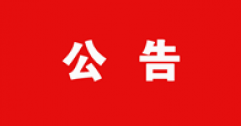 公 告